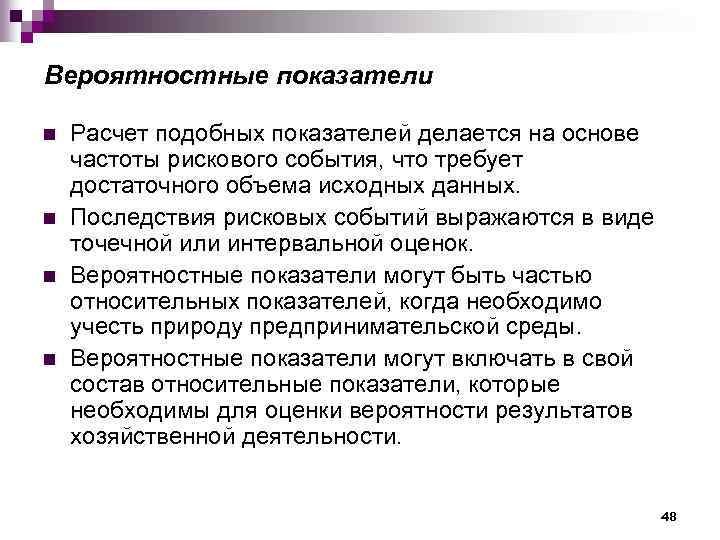 Вероятностные показатели

■ Расчет подобных показателей делается на основе частоты рискового события, что требует достаточного объема исходных данных.
■ Последствия рисковых событий выражаются в виде точечной или интервальной оценок.
■ Вероятностные показатели могут быть частью относительных показателей, когда необходимо учесть природу предпринимательской среды.
■ Вероятностные показатели могут включать в свой состав относительные показатели, которые необходимы для оценки вероятности результатов хозяйственной деятельности.

48